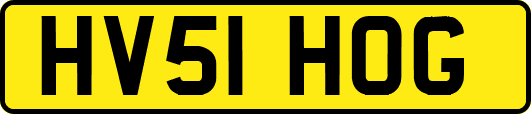 HV51 HOG